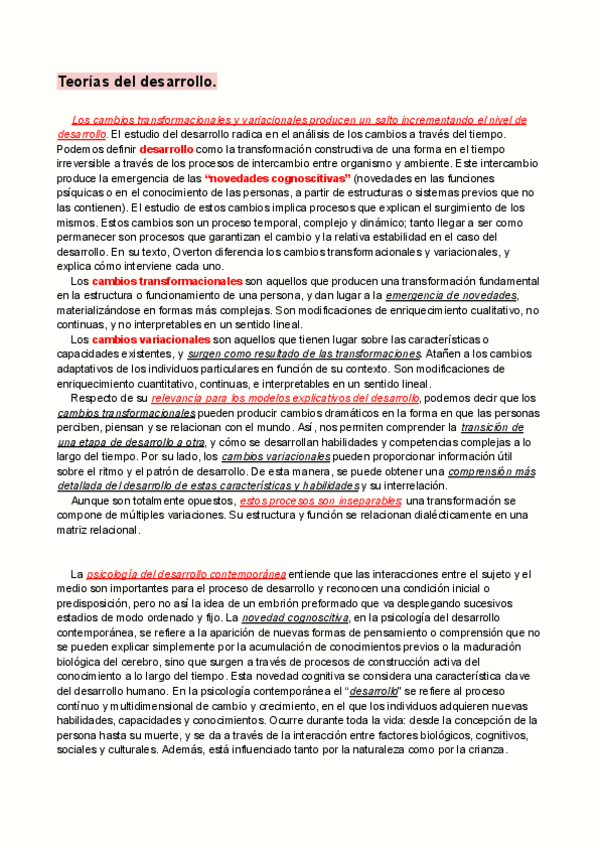 Teorías del desarrollo.

Los cambios transformacionales y variacionales producen un salto incrementando el nivel de desarrollo. El estudio del desarrollo radica en el análisis de los cambios a través del tiempo. Podemos definir desarrollo como la transformación constructiva de una forma en el tiempo irreversible a través de los procesos de intercambio entre organismo y ambiente. Este intercambio produce la emergencia de las "novedades cognoscitivas" (novedades en las funciones psíquicas o en el conocimiento de las personas, a partir de estructuras o sistemas previos que no las contienen). El estudio de estos cambios implica procesos que explican el surgimiento de los mismos. Estos cambios son un proceso temporal, complejo y dinámico; tanto llegar a ser como permanecer son procesos que garantizan el cambio y la relativa estabilidad en el caso del desarrollo. En su texto, Overton diferencia los cambios transformacionales y variacionales, y explica cómo interviene cada uno.

Los cambios transformacionales son aquellos que producen una transformación fundamental en la estructura o funcionamiento de una persona, y dan lugar a la emergencia de novedades, materializándose en formas más complejas. Son modificaciones de enriquecimiento cualitativo, no continuas, y no interpretables en un sentido lineal.

Los cambios variacionales son aquellos que tienen lugar sobre las características o capacidades existentes, y surgen como resultado de las transformaciones. Atañen a los cambios adaptativos de los individuos particulares en función de su contexto. Son modificaciones de enriquecimiento cuantitativo, continuas, e interpretables en un sentido lineal.

Respecto de su relevancia para los modelos explicativos del desarrollo, podemos decir que los cambios transformacionales pueden producir cambios dramáticos en la forma en que las personas perciben, piensan y se relacionan con el mundo. Así, nos permiten comprender la transición de una etapa de desarrollo a otra, y cómo se desarrollan habilidades y competencias complejas a lo largo del tiempo. Por su lado, los cambios variacionales pueden proporcionar información útil sobre el ritmo y el patrón de desarrollo. De esta manera, se puede obtener una comprensión más detallada del desarrollo de estas características y habilidades y su interrelación.

Aunque son totalmente opuestos, estos procesos son inseparables: una transformación se compone de múltiples variaciones. Su estructura y función se relacionan dialécticamente en una matriz relacional.

La psicología del desarrollo contemporánea entiende que las interacciones entre el sujeto y el medio son importantes para el proceso de desarrollo y reconocen una condición inicial o predisposición, pero no así la idea de un embrión preformado que va desplegando sucesivos estadios de modo ordenado y fijo. La novedad cognoscitiva, en la psicología del desarrollo contemporánea, se refiere a la aparición de nuevas formas de pensamiento o comprensión que no se pueden explicar simplemente por la acumulación de conocimientos previos o la maduración biológica del cerebro, sino que surgen a través de procesos de construcción activa del conocimiento a lo largo del tiempo. Esta novedad cognitiva se considera una característica clave del desarrollo humano. En la psicología contemporánea el "desarrollo" se refiere al proceso contínuo y multidimensional de cambio y crecimiento, en el que los individuos adquieren nuevas habilidades, capacidades y conocimientos. Ocurre durante toda la vida: desde la concepción de la persona hasta su muerte, y se da a través de la interacción entre factores biológicos, cognitivos, sociales y culturales. Además, está influenciado tanto por la naturaleza como por la crianza.